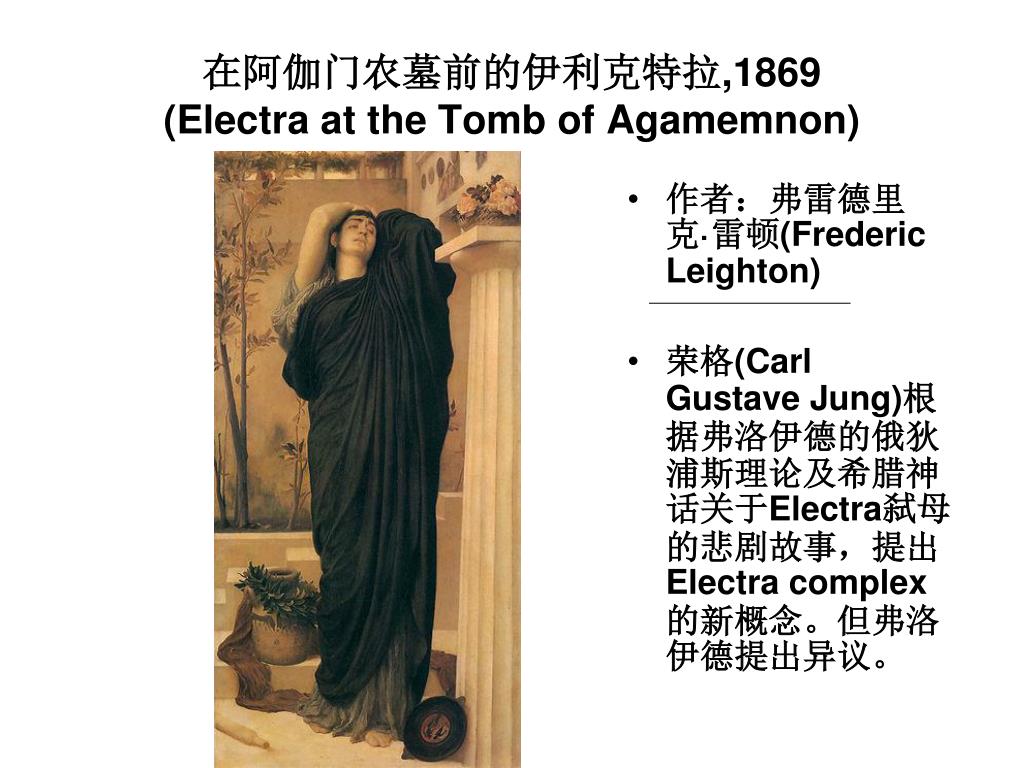 在阿伽门农墓前的伊利克特拉,1869
(Electra at the Tomb of Agamemnon)

• 作者：弗雷德里克·雷顿(Frederic Leighton)

• 荣格(Carl Gustave Jung)根据弗洛伊德的俄狄浦斯理论及希腊神话关于Electra弑母的悲剧故事，提出Electra complex的新概念。但弗洛伊德提出异议。